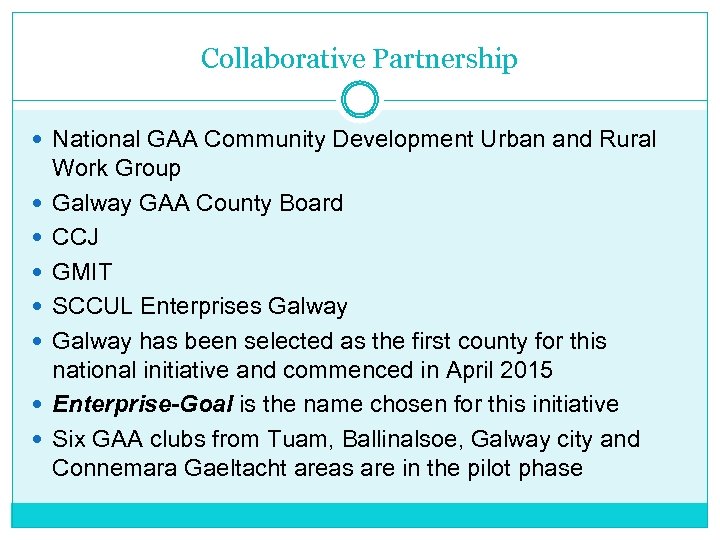 Collaborative Partnership

• National GAA Community Development Urban and Rural Work Group
• Galway GAA County Board
• CCJ
• GMIT
• SCCUL Enterprises Galway
• Galway has been selected as the first county for this national initiative and commenced in April 2015
• Enterprise-Goal is the name chosen for this initiative
• Six GAA clubs from Tuam, Ballinalsoe, Galway city and Connemara Gaeltacht areas are in the pilot phase